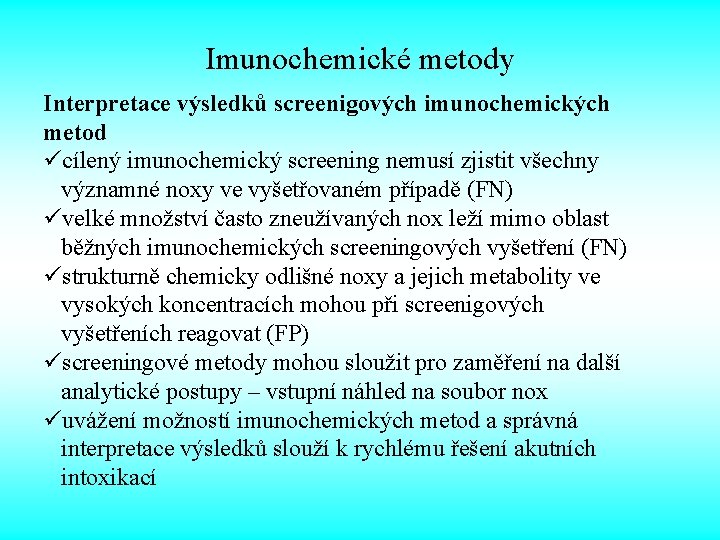 Imunochemické metody

Interpretace výsledků screenigových imunochemických metod

✓cílený imunochemický screening nemusí zjistit všechny významné noxy ve vyšetřovaném případě (FN)

✓velké množství často zneužívaných nox leží mimo oblast běžných imunochemických screeningových vyšetření (FN)

✓strukturně chemicky odlišné noxy a jejich metabolity ve vysokých koncentracích mohou při screenigových vyšetřeních reagovat (FP)

✓screeningové metody mohou sloužit pro zaměření na další analytické postupy – vstupní náhled na soubor nox

✓uvážení možností imunochemických metod a správná interpretace výsledků slouží k rychlému řešení akutních intoxikací